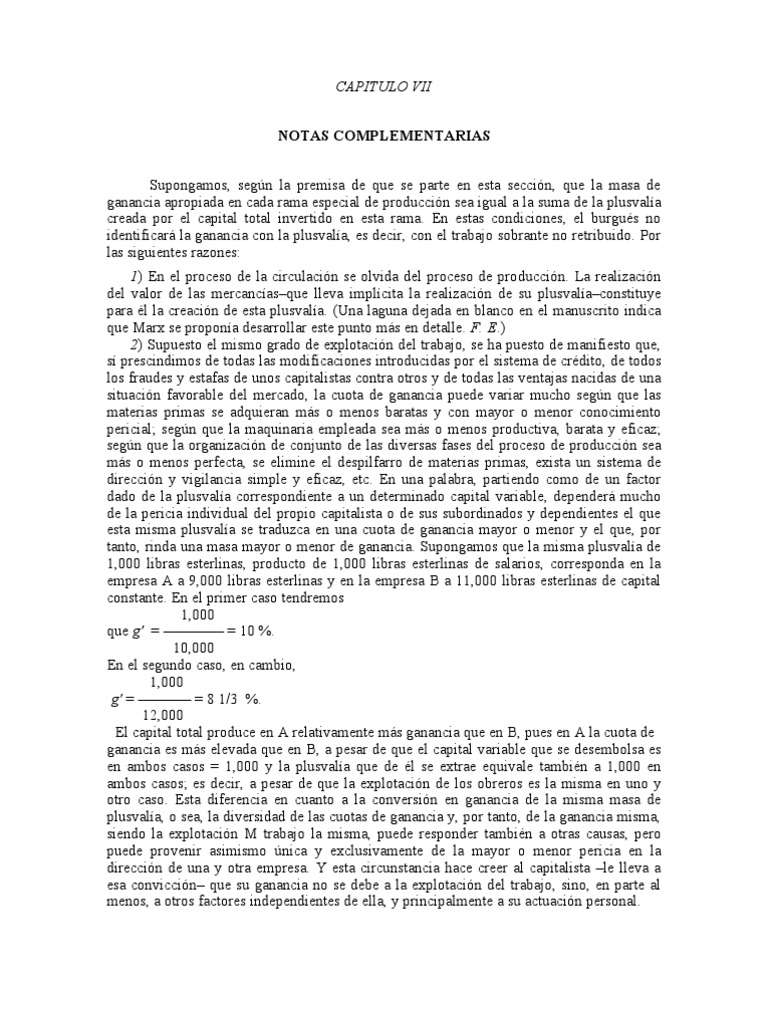 CAPITULO VII

NOTAS COMPLEMENTARIAS

Supongamos, según la premisa de que se parte en esta sección, que la masa de ganancia apropiada en cada rama especial de producción sea igual a la suma de la plusvalía creada por el capital total invertido en esta rama. En estas condiciones, el burgués no identificará la ganancia con la plusvalía, es decir, con el trabajo sobrante no retribuido. Por las siguientes razones:

1) En el proceso de la circulación se olvida del proceso de producción. La realización del valor de las mercancías–que lleva implícita la realización de su plusvalía–constituye para él la creación de esta plusvalía. (Una laguna dejada en blanco en el manuscrito indica que Marx se proponía desarrollar este punto más en detalle. F. E.)

2) Supuesto el mismo grado de explotación del trabajo, se ha puesto de manifiesto que, si prescindimos de todas las modificaciones introducidas por el sistema de crédito, de todos los fraudes y estafas de unos capitalistas contra otros y de todas las ventajas nacidas de una situación favorable del mercado, la cuota de ganancia puede variar mucho según que las materias primas se adquieran más o menos baratas y con mayor o menor conocimiento pericial; según que la maquinaria empleada sea más o menos productiva, barata y eficaz; según que la organización de conjunto de las diversas fases del proceso de producción sea más o menos perfecta, se elimine el despilfarro de materias primas, exista un sistema de dirección y vigilancia simple y eficaz, etc. En una palabra, partiendo como de un factor dado de la plusvalía correspondiente a un determinado capital variable, dependerá mucho de la pericia individual del propio capitalista o de sus subordinados y dependientes el que esta misma plusvalía se traduzca en una cuota de ganancia mayor o menor y el que, por tanto, rinda una masa mayor o menor de ganancia. Supongamos que la misma plusvalía de 1,000 libras esterlinas, producto de 1,000 libras esterlinas de salarios, corresponda en la empresa A a 9,000 libras esterlinas y en la empresa B a 11,000 libras esterlinas de capital constante. En el primer caso tendremos que $g' = \frac{1,000}{10,000} = 10\ \%$.

En el segundo caso, en cambio,

$g' = \frac{1,000}{12,000} = 8\ 1/3\ \%$.

El capital total produce en A relativamente más ganancia que en B, pues en A la cuota de ganancia es más elevada que en B, a pesar de que el capital variable que se desembolsa es en ambos casos = 1,000 y la plusvalía que de él se extrae equivale también a 1,000 en ambos casos; es decir, a pesar de que la explotación de los obreros es la misma en uno y otro caso. Esta diferencia en cuanto a la conversión en ganancia de la misma masa de plusvalía, o sea, la diversidad de las cuotas de ganancia y, por tanto, de la ganancia misma, siendo la explotación M trabajo la misma, puede responder también a otras causas, pero puede provenir asimismo única y exclusivamente de la mayor o menor pericia en la dirección de una y otra empresa. Y esta circunstancia hace creer al capitalista –le lleva a esa convicción– que su ganancia no se debe a la explotación del trabajo, sino, en parte al menos, a otros factores independientes de ella, y principalmente a su actuación personal.